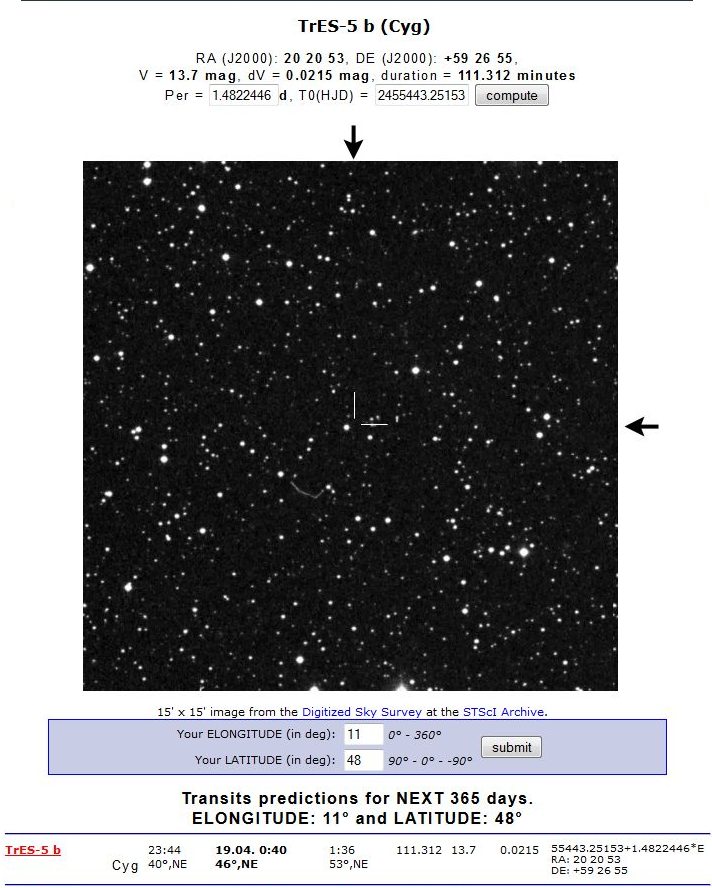 TrES-5 b (Cyg)

RA (J2000): 20 20 53, DE (J2000): +59 26 55,
V = 13.7 mag, dV = 0.0215 mag, duration = 111.312 minutes
Per = 1.4822446 d, T0(HJD) = 2455443.25153 compute

15' x 15' image from the Digitized Sky Survey at the STScI Archive.

Your ELONGITUDE (in deg): 11 0° - 360°
Your LATITUDE (in deg): 48 90° - 0° - -90°
submit

Transits predictions for NEXT 365 days.
ELONGITUDE: 11° and LATITUDE: 48°

| TrES-5 b Cyg | 23:44 40°,NE | 19.04. 0:40 46°,NE | 1:36 53°,NE | 111.312 | 13.7 | 0.0215 | 55443.25153+1.4822446*E RA: 20 20 53 DE: +59 26 55 |